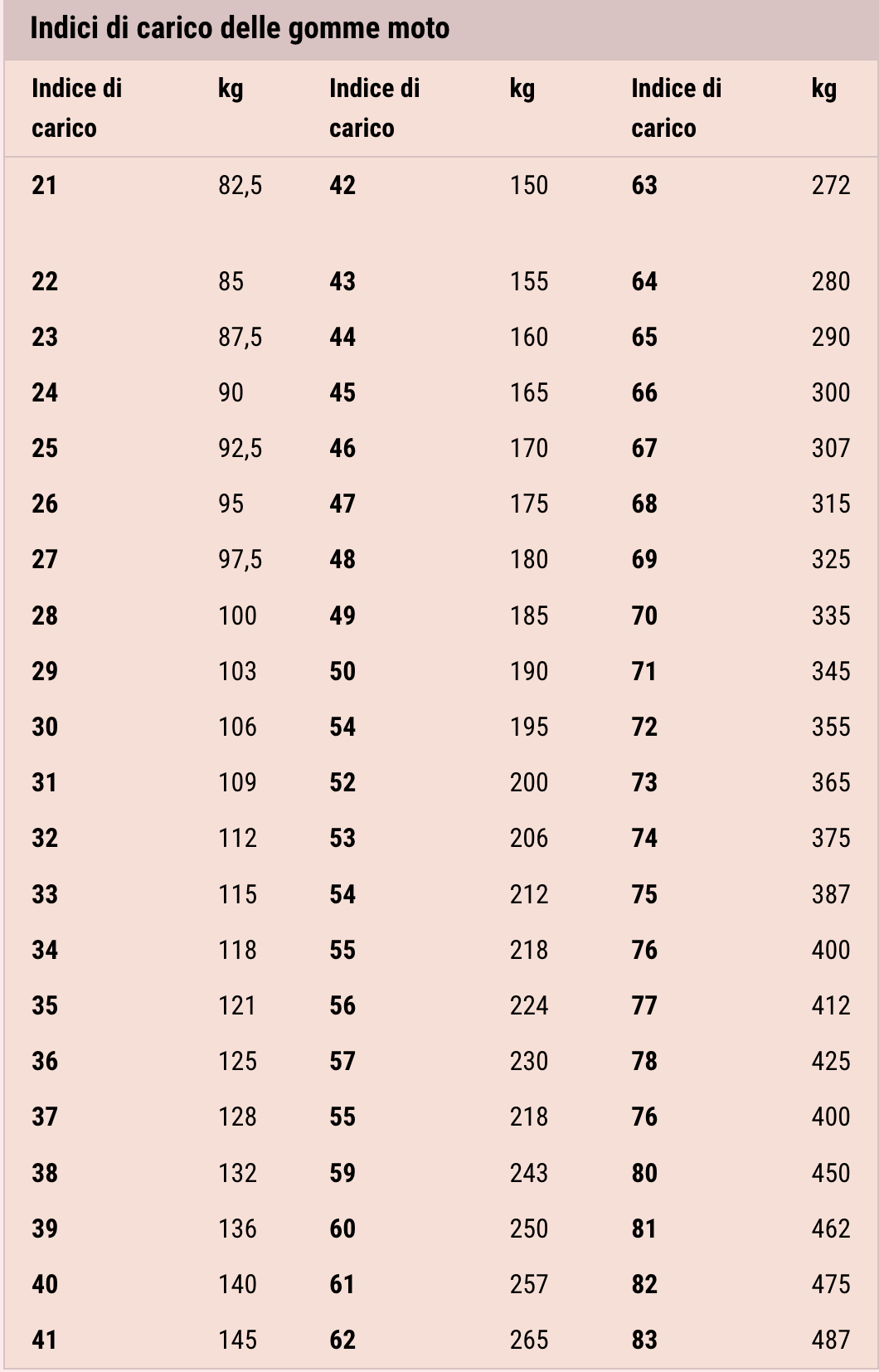 Indici di carico delle gomme moto

| Indice di carico | kg | Indice di carico | kg | Indice di carico | kg |
|---|---|---|---|---|---|
| 21 | 82,5 | 42 | 150 | 63 | 272 |
| 22 | 85 | 43 | 155 | 64 | 280 |
| 23 | 87,5 | 44 | 160 | 65 | 290 |
| 24 | 90 | 45 | 165 | 66 | 300 |
| 25 | 92,5 | 46 | 170 | 67 | 307 |
| 26 | 95 | 47 | 175 | 68 | 315 |
| 27 | 97,5 | 48 | 180 | 69 | 325 |
| 28 | 100 | 49 | 185 | 70 | 335 |
| 29 | 103 | 50 | 190 | 71 | 345 |
| 30 | 106 | 54 | 195 | 72 | 355 |
| 31 | 109 | 52 | 200 | 73 | 365 |
| 32 | 112 | 53 | 206 | 74 | 375 |
| 33 | 115 | 54 | 212 | 75 | 387 |
| 34 | 118 | 55 | 218 | 76 | 400 |
| 35 | 121 | 56 | 224 | 77 | 412 |
| 36 | 125 | 57 | 230 | 78 | 425 |
| 37 | 128 | 55 | 218 | 76 | 400 |
| 38 | 132 | 59 | 243 | 80 | 450 |
| 39 | 136 | 60 | 250 | 81 | 462 |
| 40 | 140 | 61 | 257 | 82 | 475 |
| 41 | 145 | 62 | 265 | 83 | 487 |